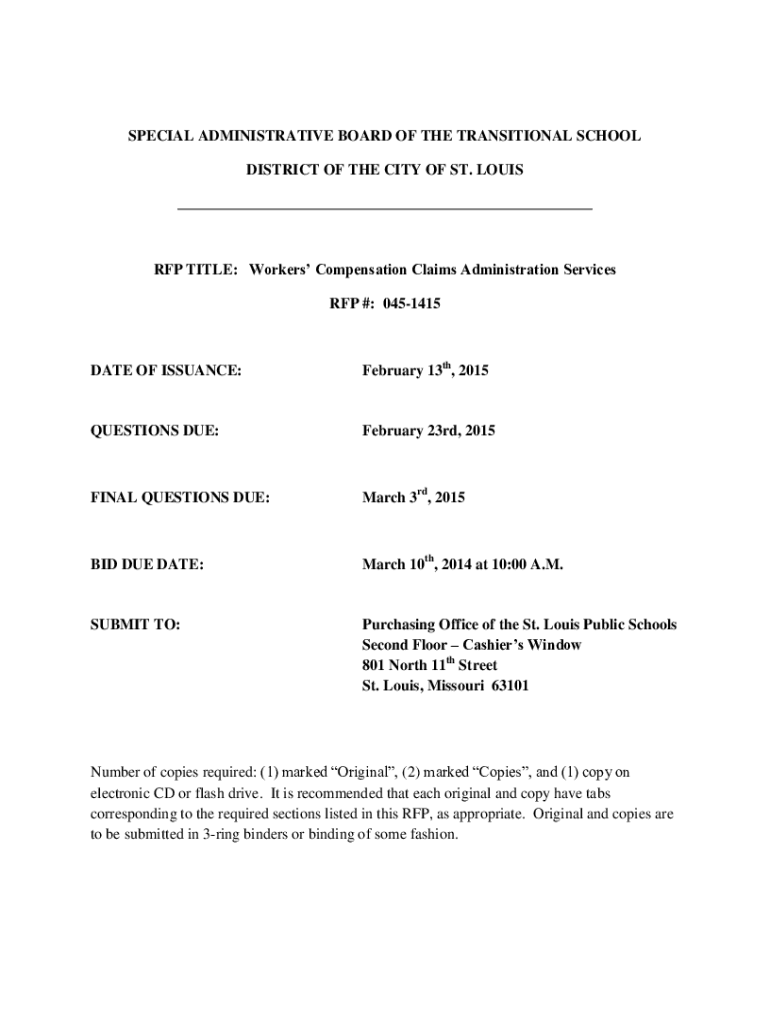 SPECIAL ADMINISTRATIVE BOARD OF THE TRANSITIONAL SCHOOL DISTRICT OF THE CITY OF ST. LOUIS

RFP TITLE: Workers' Compensation Claims Administration Services

RFP #: 045-1415

DATE OF ISSUANCE: February 13$^{th}$, 2015

QUESTIONS DUE: February 23rd, 2015

FINAL QUESTIONS DUE: March 3$^{rd}$, 2015

BID DUE DATE: March 10$^{th}$, 2014 at 10:00 A.M.

SUBMIT TO: Purchasing Office of the St. Louis Public Schools
Second Floor – Cashier's Window
801 North 11$^{th}$ Street
St. Louis, Missouri 63101

Number of copies required: (1) marked "Original", (2) marked "Copies", and (1) copy on electronic CD or flash drive. It is recommended that each original and copy have tabs corresponding to the required sections listed in this RFP, as appropriate. Original and copies are to be submitted in 3-ring binders or binding of some fashion.